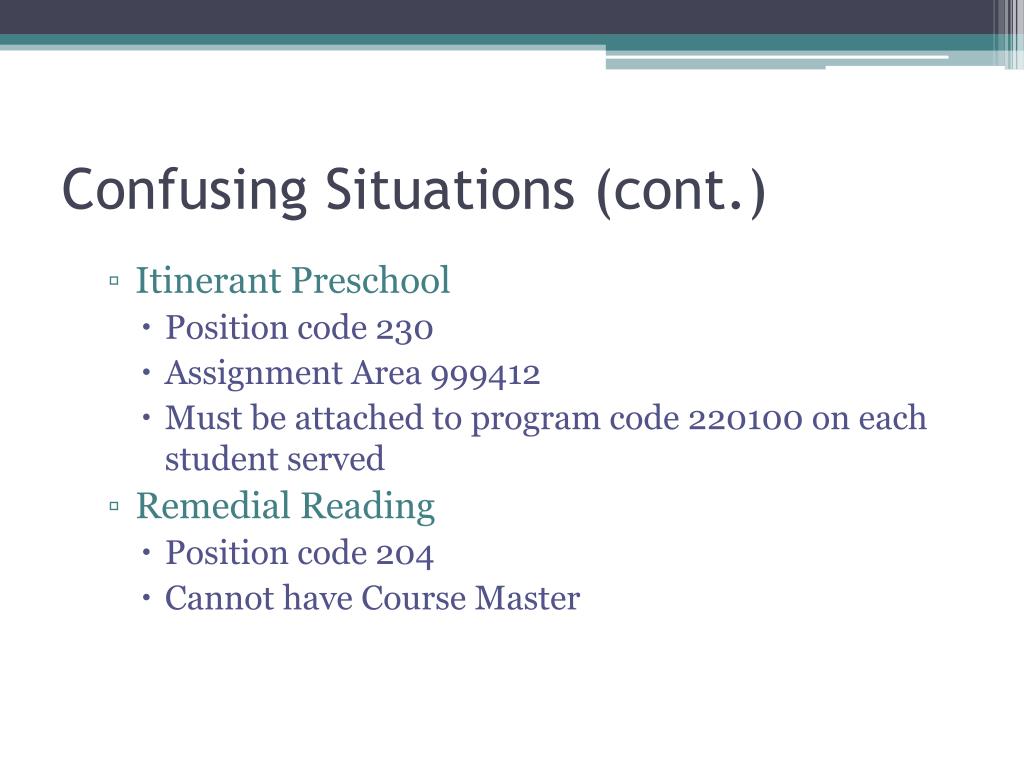 Confusing Situations (cont.)

▫ Itinerant Preschool
• Position code 230
• Assignment Area 999412
• Must be attached to program code 220100 on each student served

▫ Remedial Reading
• Position code 204
• Cannot have Course Master